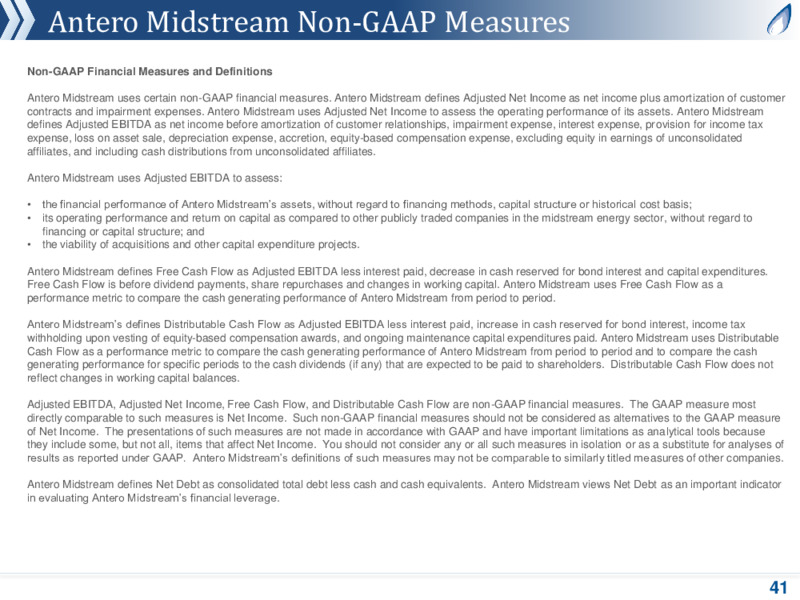 Antero Midstream Non-GAAP Measures

Non-GAAP Financial Measures and Definitions

Antero Midstream uses certain non-GAAP financial measures. Antero Midstream defines Adjusted Net Income as net income plus amortization of customer contracts and impairment expenses. Antero Midstream uses Adjusted Net Income to assess the operating performance of its assets. Antero Midstream defines Adjusted EBITDA as net income before amortization of customer relationships, impairment expense, interest expense, provision for income tax expense, loss on asset sale, depreciation expense, accretion, equity-based compensation expense, excluding equity in earnings of unconsolidated affiliates, and including cash distributions from unconsolidated affiliates.

Antero Midstream uses Adjusted EBITDA to assess:

• the financial performance of Antero Midstream's assets, without regard to financing methods, capital structure or historical cost basis;
• its operating performance and return on capital as compared to other publicly traded companies in the midstream energy sector, without regard to financing or capital structure; and
• the viability of acquisitions and other capital expenditure projects.

Antero Midstream defines Free Cash Flow as Adjusted EBITDA less interest paid, decrease in cash reserved for bond interest and capital expenditures. Free Cash Flow is before dividend payments, share repurchases and changes in working capital. Antero Midstream uses Free Cash Flow as a performance metric to compare the cash generating performance of Antero Midstream from period to period.

Antero Midstream's defines Distributable Cash Flow as Adjusted EBITDA less interest paid, increase in cash reserved for bond interest, income tax withholding upon vesting of equity-based compensation awards, and ongoing maintenance capital expenditures paid. Antero Midstream uses Distributable Cash Flow as a performance metric to compare the cash generating performance of Antero Midstream from period to period and to compare the cash generating performance for specific periods to the cash dividends (if any) that are expected to be paid to shareholders. Distributable Cash Flow does not reflect changes in working capital balances.

Adjusted EBITDA, Adjusted Net Income, Free Cash Flow, and Distributable Cash Flow are non-GAAP financial measures. The GAAP measure most directly comparable to such measures is Net Income. Such non-GAAP financial measures should not be considered as alternatives to the GAAP measure of Net Income. The presentations of such measures are not made in accordance with GAAP and have important limitations as analytical tools because they include some, but not all, items that affect Net Income. You should not consider any or all such measures in isolation or as a substitute for analyses of results as reported under GAAP. Antero Midstream's definitions of such measures may not be comparable to similarly titled measures of other companies.

Antero Midstream defines Net Debt as consolidated total debt less cash and cash equivalents. Antero Midstream views Net Debt as an important indicator in evaluating Antero Midstream's financial leverage.

41